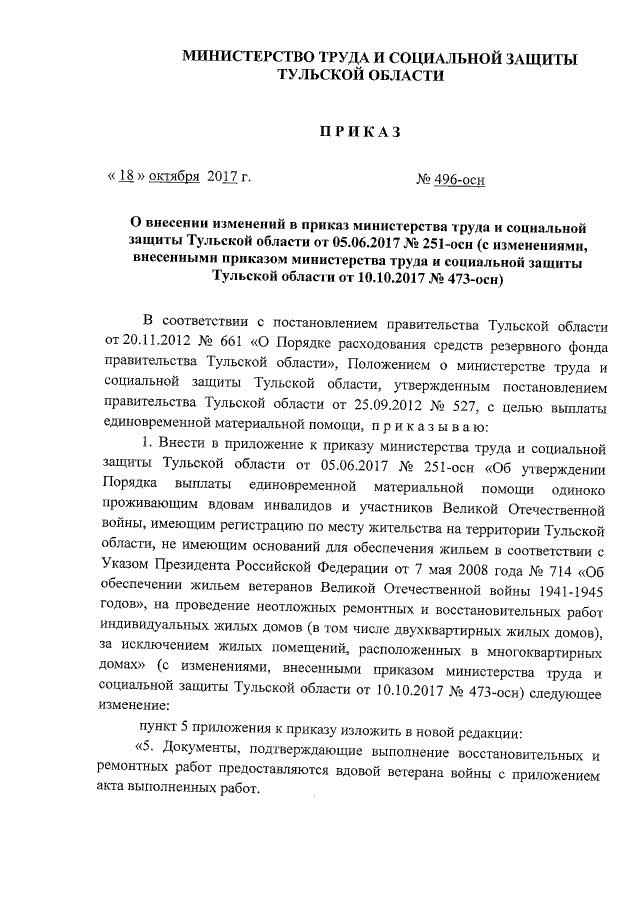 МИНИСТЕРСТВО ТРУДА И СОЦИАЛЬНОЙ ЗАЩИТЫ ТУЛЬСКОЙ ОБЛАСТИ

ПРИКАЗ

« 18 » октября 2017 г. № 496-осн

О внесении изменений в приказ министерства труда и социальной защиты Тульской области от 05.06.2017 № 251-осн (с изменениями, внесенными приказом министерства труда и социальной защиты Тульской области от 10.10.2017 № 473-осн)

В соответствии с постановлением правительства Тульской области от 20.11.2012 № 661 «О Порядке расходования средств резервного фонда правительства Тульской области», Положением о министерстве труда и социальной защиты Тульской области, утвержденным постановлением правительства Тульской области от 25.09.2012 № 527, с целью выплаты единовременной материальной помощи, п р и к а з ы в а ю:

1. Внести в приложение к приказу министерства труда и социальной защиты Тульской области от 05.06.2017 № 251-осн «Об утверждении Порядка выплаты единовременной материальной помощи одиноко проживающим вдовам инвалидов и участников Великой Отечественной войны, имеющим регистрацию по месту жительства на территории Тульской области, не имеющим оснований для обеспечения жильем в соответствии с Указом Президента Российской Федерации от 7 мая 2008 года № 714 «Об обеспечении жильем ветеранов Великой Отечественной войны 1941-1945 годов», на проведение неотложных ремонтных и восстановительных работ индивидуальных жилых домов (в том числе двухквартирных жилых домов), за исключением жилых помещений, расположенных в многоквартирных домах» (с изменениями, внесенными приказом министерства труда и социальной защиты Тульской области от 10.10.2017 № 473-осн) следующее изменение:

пункт 5 приложения к приказу изложить в новой редакции:

«5. Документы, подтверждающие выполнение восстановительных и ремонтных работ предоставляются вдовой ветерана войны с приложением акта выполненных работ.